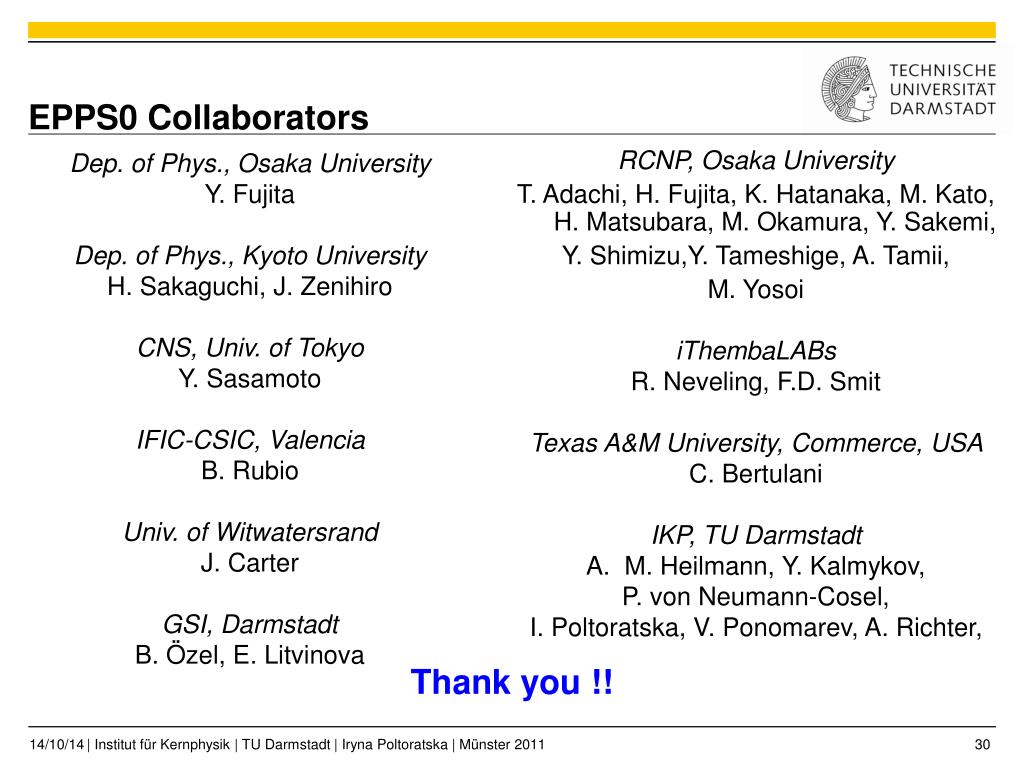 TECHNISCHE UNIVERSITÄT DARMSTADT

EPPS0 Collaborators

Dep. of Phys., Osaka University
Y. Fujita

Dep. of Phys., Kyoto University
H. Sakaguchi, J. Zenihiro

CNS, Univ. of Tokyo
Y. Sasamoto

IFIC-CSIC, Valencia
B. Rubio

Univ. of Witwatersrand
J. Carter

GSI, Darmstadt
B. Özel, E. Litvinova

RCNP, Osaka University
T. Adachi, H. Fujita, K. Hatanaka, M. Kato, H. Matsubara, M. Okamura, Y. Sakemi, Y. Shimizu,Y. Tameshige, A. Tamii, M. Yosoi

iThembaLABs
R. Neveling, F.D. Smit

Texas A&M University, Commerce, USA
C. Bertulani

IKP, TU Darmstadt
A. M. Heilmann, Y. Kalmykov, P. von Neumann-Cosel, I. Poltoratska, V. Ponomarev, A. Richter,

Thank you !!

14/10/14 | Institut für Kernphysik | TU Darmstadt | Iryna Poltoratska | Münster 2011 30